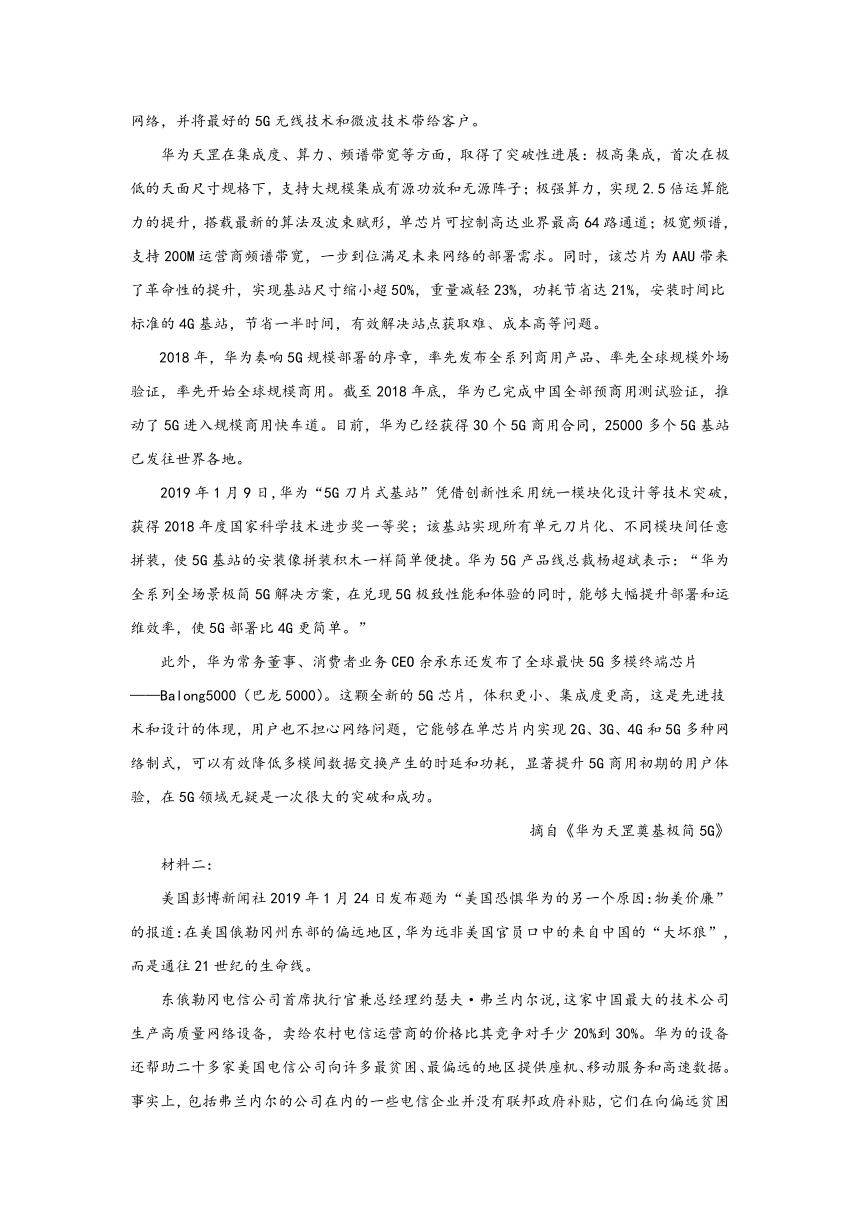 网络，并将最好的5G无线技术和微波技术带给客户。

华为天罡在集成度、算力、频谱带宽等方面，取得了突破性进展：极高集成，首次在极低的天面尺寸规格下，支持大规模集成有源功放和无源阵子；极强算力，实现2.5倍运算能力的提升，搭载最新的算法及波束赋形，单芯片可控制高达业界最高64路通道；极宽频谱，支持200M运营商频谱带宽，一步到位满足未来网络的部署需求。同时，该芯片为AAU带来了革命性的提升，实现基站尺寸缩小超50%，重量减轻23%，功耗节省达21%，安装时间比标准的4G基站，节省一半时间，有效解决站点获取难、成本高等问题。

2018年，华为奏响5G规模部署的序章，率先发布全系列商用产品、率先全球规模外场验证，率先开始全球规模商用。截至2018年底，华为已完成中国全部预商用测试验证，推动了5G进入规模商用快车道。目前，华为已经获得30个5G商用合同，25000多个5G基站已发往世界各地。

2019年1月9日，华为“5G刀片式基站”凭借创新性采用统一模块化设计等技术突破，获得2018年度国家科学技术进步奖一等奖；该基站实现所有单元刀片化、不同模块间任意拼装，使5G基站的安装像拼装积木一样简单便捷。华为5G产品线总裁杨超斌表示：“华为全系列全场景极简5G解决方案，在兑现5G极致性能和体验的同时，能够大幅提升部署和运维效率，使5G部署比4G更简单。”

此外，华为常务董事、消费者业务CEO余承东还发布了全球最快5G多模终端芯片——Balong5000（巴龙5000）。这颗全新的5G芯片，体积更小、集成度更高，这是先进技术和设计的体现，用户也不担心网络问题，它能够在单芯片内实现2G、3G、4G和5G多种网络制式，可以有效降低多模间数据交换产生的时延和功耗，显著提升5G商用初期的用户体验，在5G领域无疑是一次很大的突破和成功。

摘自《华为天罡奠基极简5G》

材料二：

美国彭博新闻社2019年1月24日发布题为“美国恐惧华为的另一个原因:物美价廉”的报道:在美国俄勒冈州东部的偏远地区,华为远非美国官员口中的来自中国的“大坏狼”,而是通往21世纪的生命线。

东俄勒冈电信公司首席执行官兼总经理约瑟夫·弗兰内尔说,这家中国最大的技术公司生产高质量网络设备，卖给农村电信运营商的价格比其竞争对手少20%到30%。华为的设备还帮助二十多家美国电信公司向许多最贫困、最偏远的地区提供座机、移动服务和高速数据。事实上，包括弗兰内尔的公司在内的一些电信企业并没有联邦政府补贴，它们在向偏远贫困